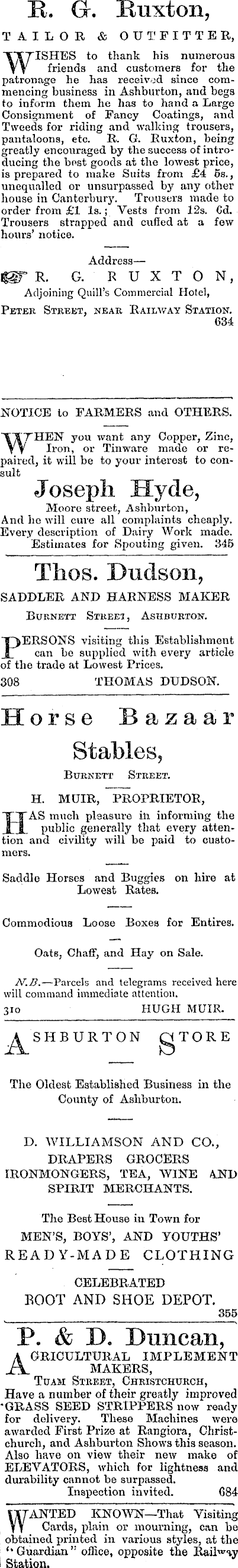 R. G. Ruxton,

TAILOR & OUTFITTER,

WISHES to thank his numerous friends and customers for the patronage he has received since commencing business in Ashburton, and begs to inform them he has to hand a Large Consignment of Fancy Coatings, and Tweeds for riding and walking trousers, pantaloons, etc. R. G. Ruxton, being greatly encouraged by the success of introducing the best goods at the lowest price, is prepared to make Suits from £4 5s., unequalled or unsurpassed by any other house in Canterbury. Trousers made to order from £1 1s.; Vests from 12s. 6d. Trousers strapped and cuffed at a few hours' notice.

Address—
R. G. RUXTON,
Adjoining Quill's Commercial Hotel,
PETER STREET, NEAR RAILWAY STATION.
634

NOTICE to FARMERS and OTHERS.

WHEN you want any Copper, Zinc, Iron, or Tinware made or repaired, it will be to your interest to consult

Joseph Hyde,
Moore street, Ashburton,
And he will cure all complaints cheaply. Every description of Dairy Work made. Estimates for Spouting given. 345

Thos. Dudson,
SADDLER AND HARNESS MAKER
BURNETT STREET, ASHBURTON.

PERSONS visiting this Establishment can be supplied with every article of the trade at Lowest Prices.
308 THOMAS DUDSON.

Horse Bazaar
Stables,
BURNETT STREET.

H. MUIR, PROPRIETOR,

HAS much pleasure in informing the public generally that every attention and civility will be paid to customers.

Saddle Horses and Buggies on hire at Lowest Rates.

Commodious Loose Boxes for Entires.

Oats, Chaff, and Hay on Sale.

N.B.—Parcels and telegrams received here will command immediate attention.
310 HUGH MUIR.

ASHBURTON STORE

The Oldest Established Business in the County of Ashburton.

D. WILLIAMSON AND CO.,
DRAPERS GROCERS
IRONMONGERS, TEA, WINE AND SPIRIT MERCHANTS.

The Best House in Town for
MEN'S, BOYS', AND YOUTHS'
READY-MADE CLOTHING

CELEBRATED
BOOT AND SHOE DEPOT.
355

P. & D. Duncan,
AGRICULTURAL IMPLEMENT MAKERS,
TUAM STREET, CHRISTCHURCH,
Have a number of their greatly improved GRASS SEED STRIPPERS now ready for delivery. These Machines were awarded First Prize at Rangiora, Christchurch, and Ashburton Shows this season. Also have on view their new make of ELEVATORS, which for lightness and durability cannot be surpassed.
Inspection invited. 684

WANTED KNOWN—That Visiting Cards, plain or mourning, can be obtained printed in various styles, at the "Guardian" office, opposite the Railway Station.